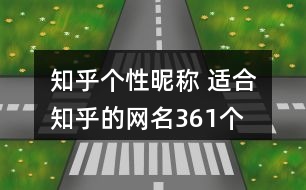 知乎个性昵称 适合知乎的网名361个